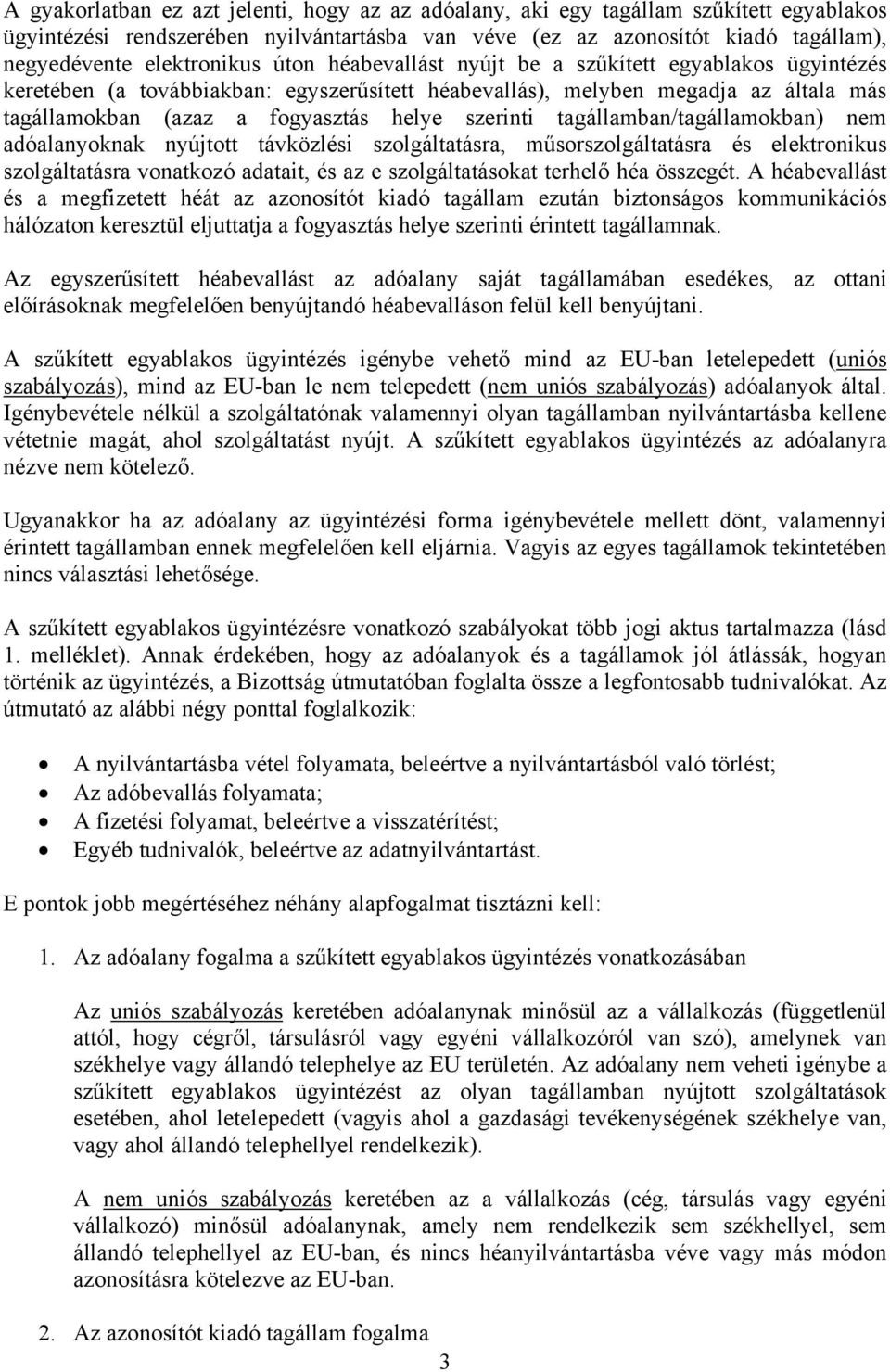 A gyakorlatban ez azt jelenti, hogy az az adóalany, aki egy tagállam szűkített egyablakos ügyintézési rendszerében nyilvántartásba van véve (ez az azonosítót kiadó tagállam), negyedévente elektronikus úton héabevallást nyújt be a szűkített egyablakos ügyintézés keretében (a továbbiakban: egyszerűsített héabevallás), melyben megadja az általa más tagállamokban (azaz a fogyasztás helye szerinti tagállamban/tagállamokban) nem adóalanyoknak nyújtott távközlési szolgáltatásra, műsorszolgáltatásra és elektronikus szolgáltatásra vonatkozó adatait, és az e szolgáltatásokat terhelő héa összegét. A héabevallást és a megfizetett héát az azonosítót kiadó tagállam ezután biztonságos kommunikációs hálózaton keresztül eljuttatja a fogyasztás helye szerinti érintett tagállamnak.

Az egyszerűsített héabevallást az adóalany saját tagállamában esedékes, az ottani előírásoknak megfelelően benyújtandó héabevalláson felül kell benyújtani.

A szűkített egyablakos ügyintézés igénybe vehető mind az EU-ban letelepedett (uniós szabályozás), mind az EU-ban le nem telepedett (nem uniós szabályozás) adóalanyok által. Igénybevétele nélkül a szolgáltatónak valamennyi olyan tagállamban nyilvántartásba kellene vétetnie magát, ahol szolgáltatást nyújt. A szűkített egyablakos ügyintézés az adóalanyra nézve nem kötelező.

Ugyanakkor ha az adóalany az ügyintézési forma igénybevétele mellett dönt, valamennyi érintett tagállamban ennek megfelelően kell eljárnia. Vagyis az egyes tagállamok tekintetében nincs választási lehetősége.

A szűkített egyablakos ügyintézésre vonatkozó szabályokat több jogi aktus tartalmazza (lásd 1. melléklet). Annak érdekében, hogy az adóalanyok és a tagállamok jól átlássák, hogyan történik az ügyintézés, a Bizottság útmutatóban foglalta össze a legfontosabb tudnivalókat. Az útmutató az alábbi négy ponttal foglalkozik:

• A nyilvántartásba vétel folyamata, beleértve a nyilvántartásból való törlést;
• Az adóbevallás folyamata;
• A fizetési folyamat, beleértve a visszatérítést;
• Egyéb tudnivalók, beleértve az adatnyilvántartást.

E pontok jobb megértéséhez néhány alapfogalmat tisztázni kell:

1. Az adóalany fogalma a szűkített egyablakos ügyintézés vonatkozásában

Az uniós szabályozás keretében adóalanynak minősül az a vállalkozás (függetlenül attól, hogy cégről, társulásról vagy egyéni vállalkozóról van szó), amelynek van székhelye vagy állandó telephelye az EU területén. Az adóalany nem veheti igénybe a szűkített egyablakos ügyintézést az olyan tagállamban nyújtott szolgáltatások esetében, ahol letelepedett (vagyis ahol a gazdasági tevékenységének székhelye van, vagy ahol állandó telephellyel rendelkezik).

A nem uniós szabályozás keretében az a vállalkozás (cég, társulás vagy egyéni vállalkozó) minősül adóalanynak, amely nem rendelkezik sem székhellyel, sem állandó telephellyel az EU-ban, és nincs héanyilvántartásba véve vagy más módon azonosításra kötelezve az EU-ban.

2. Az azonosítót kiadó tagállam fogalma

3